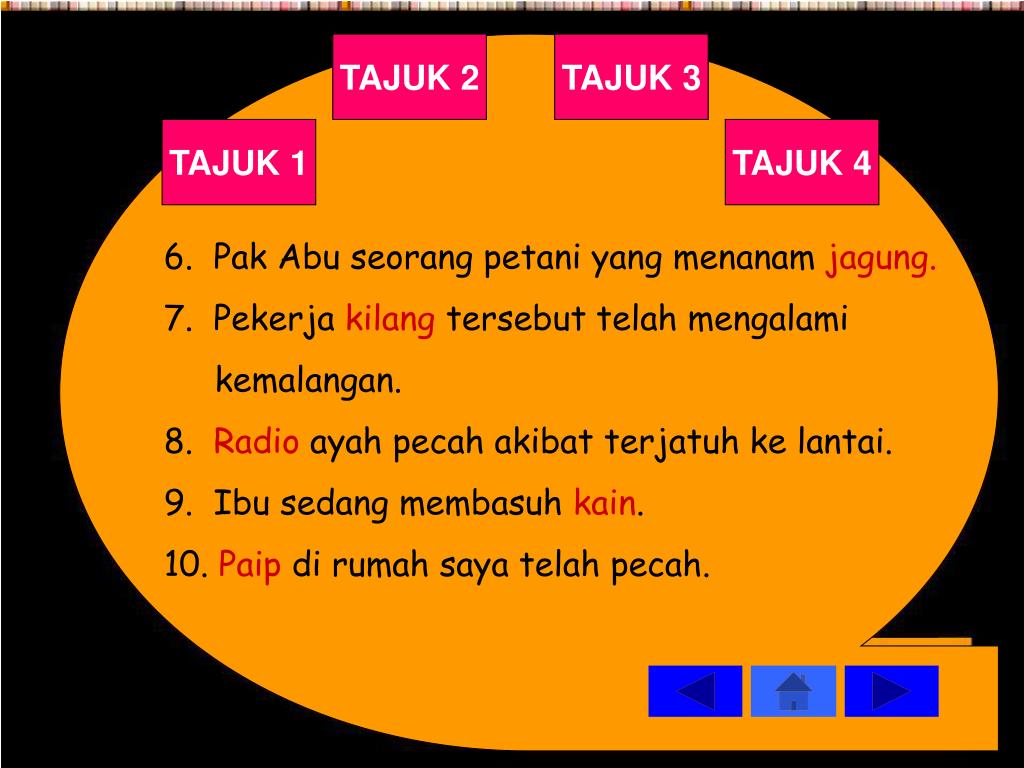 TAJUK 2

TAJUK 3

TAJUK 1

TAJUK 4

6. Pak Abu seorang petani yang menanam jagung.

7. Pekerja kilang tersebut telah mengalami kemalangan.

8. Radio ayah pecah akibat terjatuh ke lantai.

9. Ibu sedang membasuh kain.

10. Paip di rumah saya telah pecah.